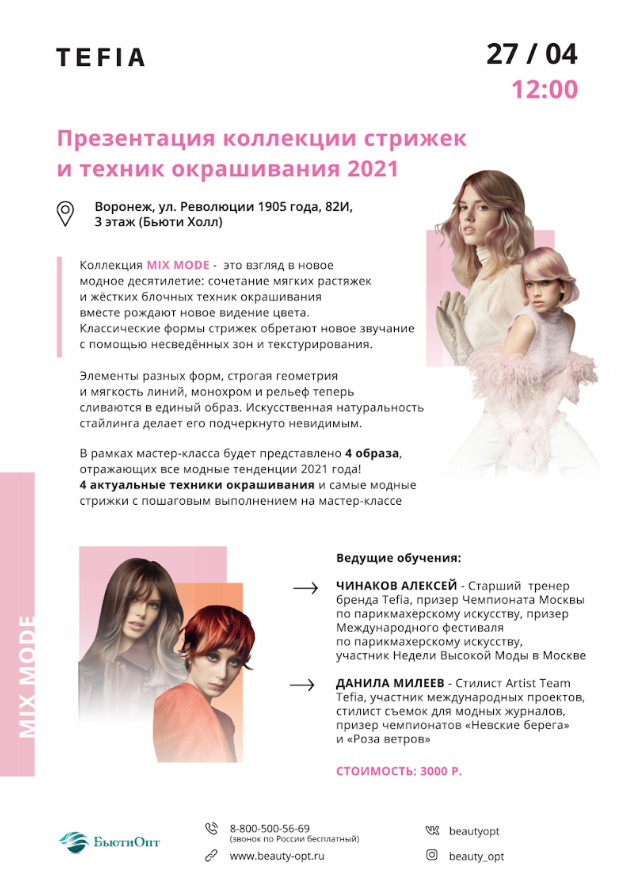 TEFIA

27 / 04
12:00

Презентация коллекции стрижек и техник окрашивания 2021

Воронеж, ул. Революции 1905 года, 82И, 3 этаж (Бьюти Холл)

Коллекция MIX MODE - это взгляд в новое модное десятилетие: сочетание мягких растяжек и жёстких блочных техник окрашивания вместе рождают новое видение цвета. Классические формы стрижек обретают новое звучание с помощью несведённых зон и текстурирования.

Элементы разных форм, строгая геометрия и мягкость линий, монохром и рельеф теперь сливаются в единый образ. Искусственная натуральность стайлинга делает его подчеркнуто невидимым.

В рамках мастер-класса будет представлено 4 образа, отражающих все модные тенденции 2021 года! 4 актуальные техники окрашивания и самые модные стрижки с пошаговым выполнением на мастер-классе

MIX MODE

Ведущие обучения:

ЧИНАКОВ АЛЕКСЕЙ - Старший тренер бренда Tefia, призер Чемпионата Москвы по парикмахерскому искусству, призер Международного фестиваля по парикмахерскому искусству, участник Недели Высокой Моды в Москве

ДАНИЛА МИЛЕЕВ - Стилист Artist Team Tefia, участник международных проектов, стилист съемок для модных журналов, призер чемпионатов «Невские берега» и «Роза ветров»

СТОИМОСТЬ: 3000 Р.

БьютиОпт

8-800-500-56-69
(звонок по России бесплатный)
www.beauty-opt.ru

beautyopt
beauty_opt